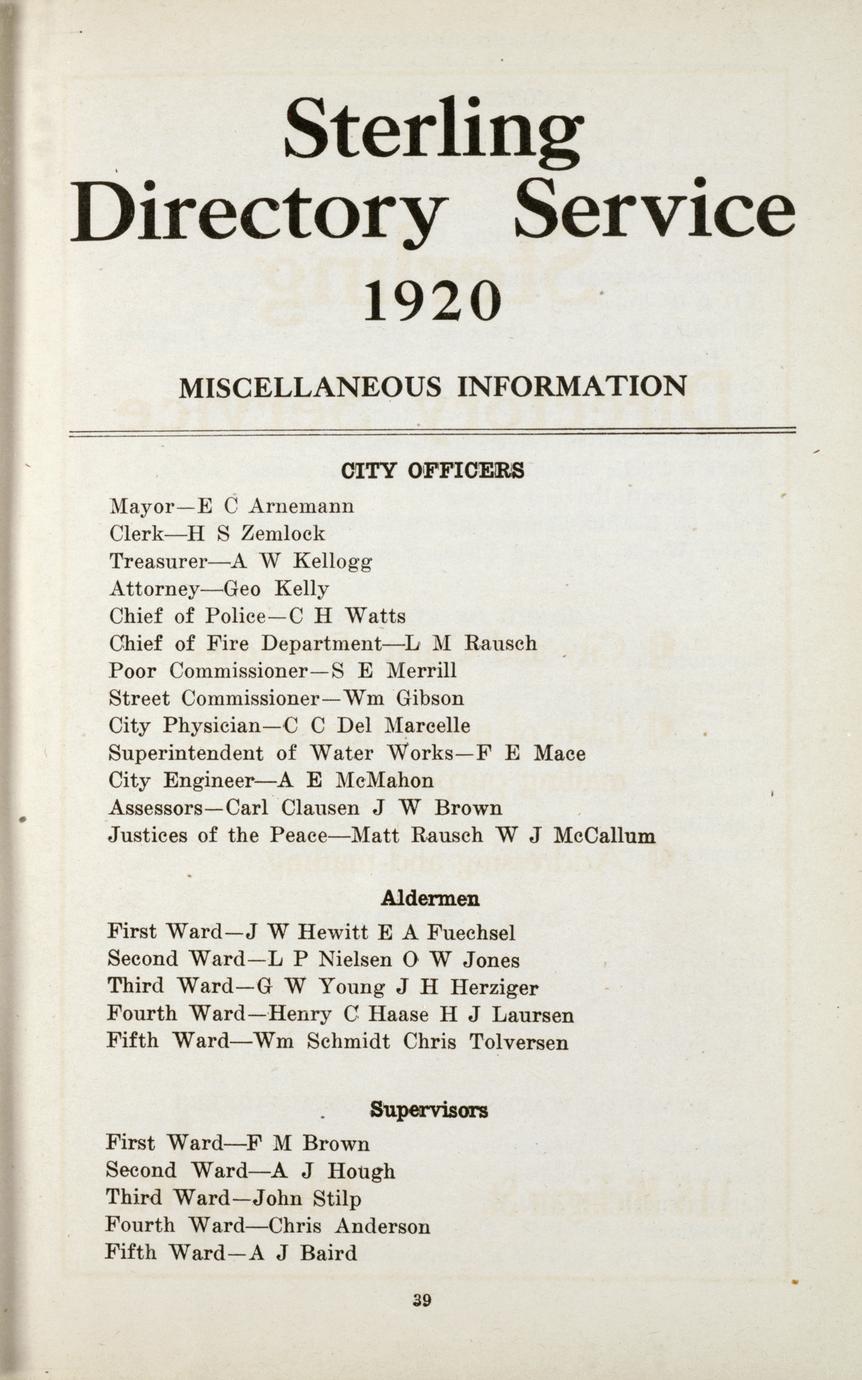 Sterling Directory Service 1920

MISCELLANEOUS INFORMATION

CITY OFFICERS

Mayor—E C Arnemann
Clerk—H S Zemlock
Treasurer—A W Kellogg
Attorney—Geo Kelly
Chief of Police—C H Watts
Chief of Fire Department—L M Rausch
Poor Commissioner—S E Merrill
Street Commissioner—Wm Gibson
City Physician—C C Del Marcelle
Superintendent of Water Works—F E Mace
City Engineer—A E McMahon
Assessors—Carl Clausen J W Brown
Justices of the Peace—Matt Rausch W J McCallum

Aldermen

First Ward—J W Hewitt E A Fuechsel
Second Ward—L P Nielsen O W Jones
Third Ward—G W Young J H Herziger
Fourth Ward—Henry C Haase H J Laursen
Fifth Ward—Wm Schmidt Chris Tolversen

Supervisors

First Ward—F M Brown
Second Ward—A J Hough
Third Ward—John Stilp
Fourth Ward—Chris Anderson
Fifth Ward—A J Baird

39